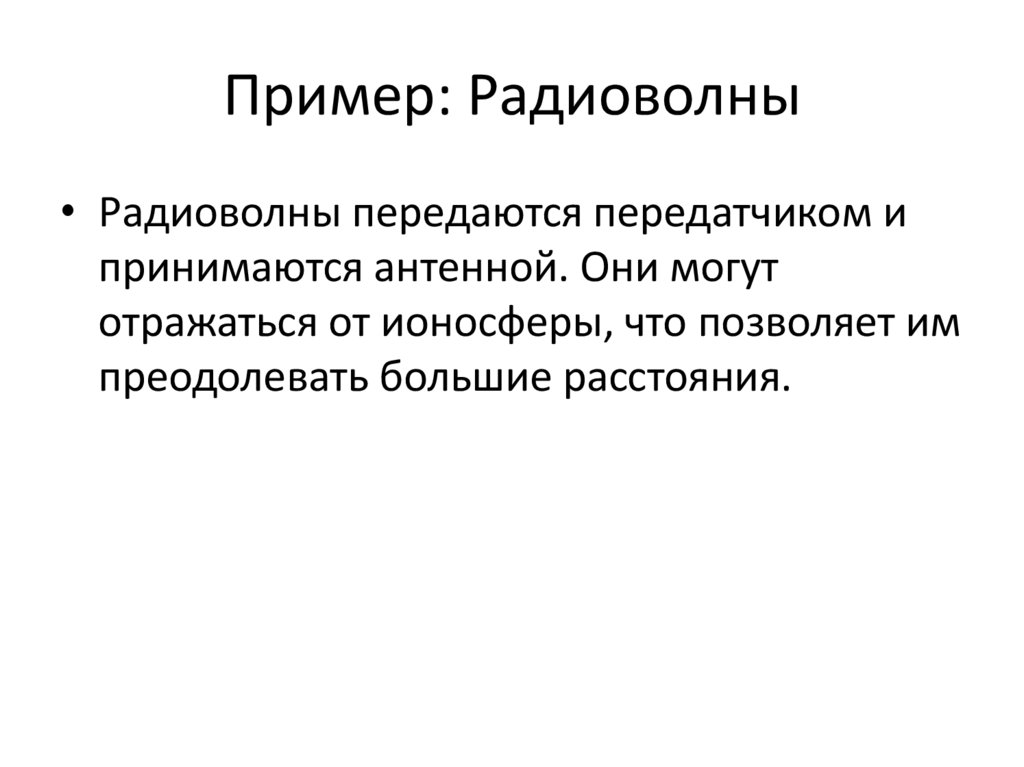 Пример: Радиоволны

• Радиоволны передаются передатчиком и принимаются антенной. Они могут отражаться от ионосферы, что позволяет им преодолевать большие расстояния.